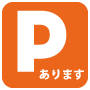 P
あります